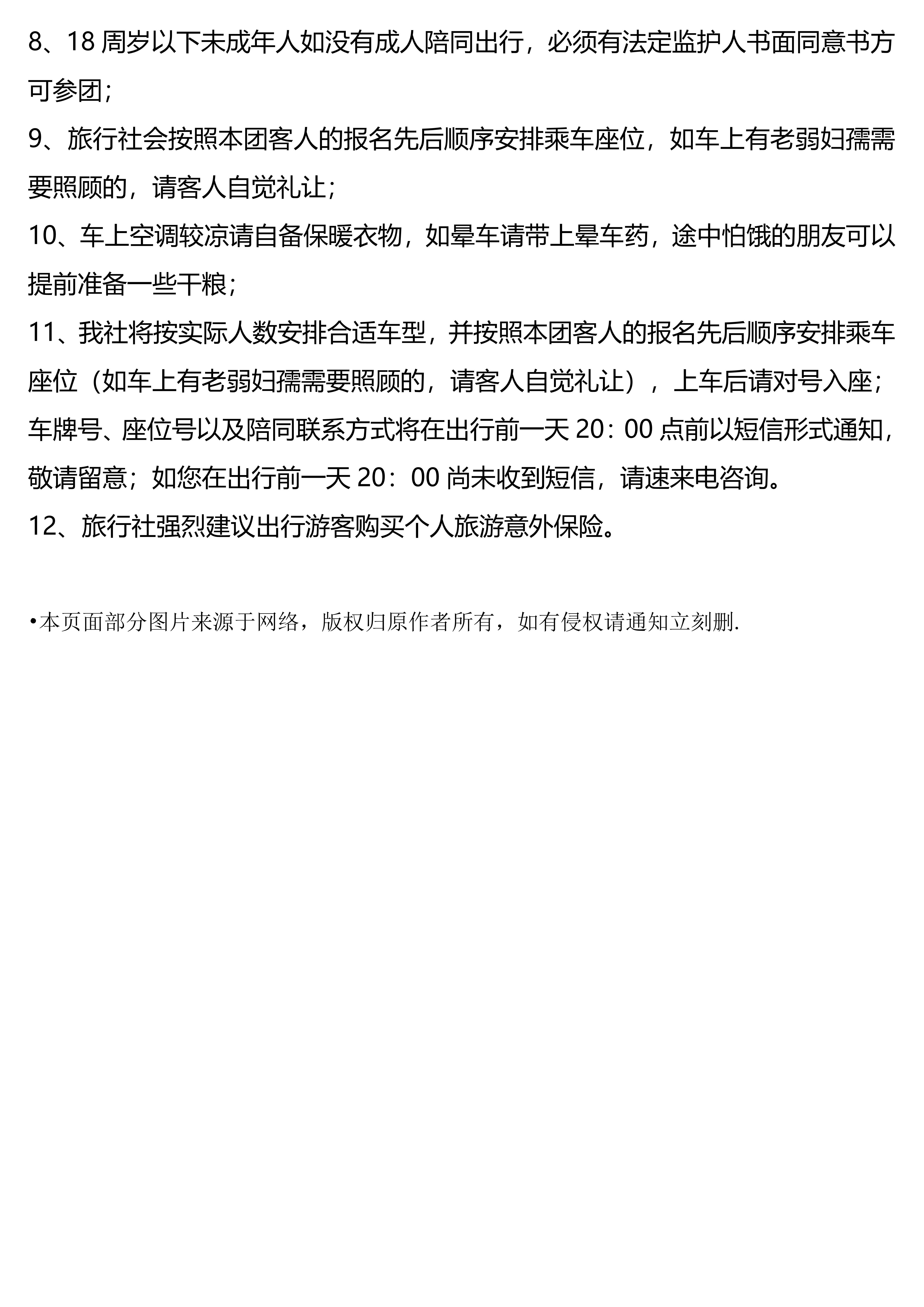 8、18 周岁以下未成年人如没有成人陪同出行，必须有法定监护人书面同意书方可参团;

9、旅行社会按照本团客人的报名先后顺序安排乘车座位，如车上有老弱妇孺需要照顾的，请客人自觉礼让;

10、车上空调较凉请自备保暖衣物，如晕车请带上晕车药，途中怕饿的朋友可以提前准备一些干粮;

11、我社将按实际人数安排合适车型，并按照本团客人的报名先后顺序安排乘车座位（如车上有老弱妇孺需要照顾的，请客人自觉礼让），上车后请对号入座;车牌号、座位号以及陪同联系方式将在出行前一天 20：00 点前以短信形式通知，敬请留意；如您在出行前一天 20：00 尚未收到短信，请速来电咨询。

12、旅行社强烈建议出行游客购买个人旅游意外保险。

•本页面部分图片来源于网络，版权归原作者所有，如有侵权请通知立刻删.